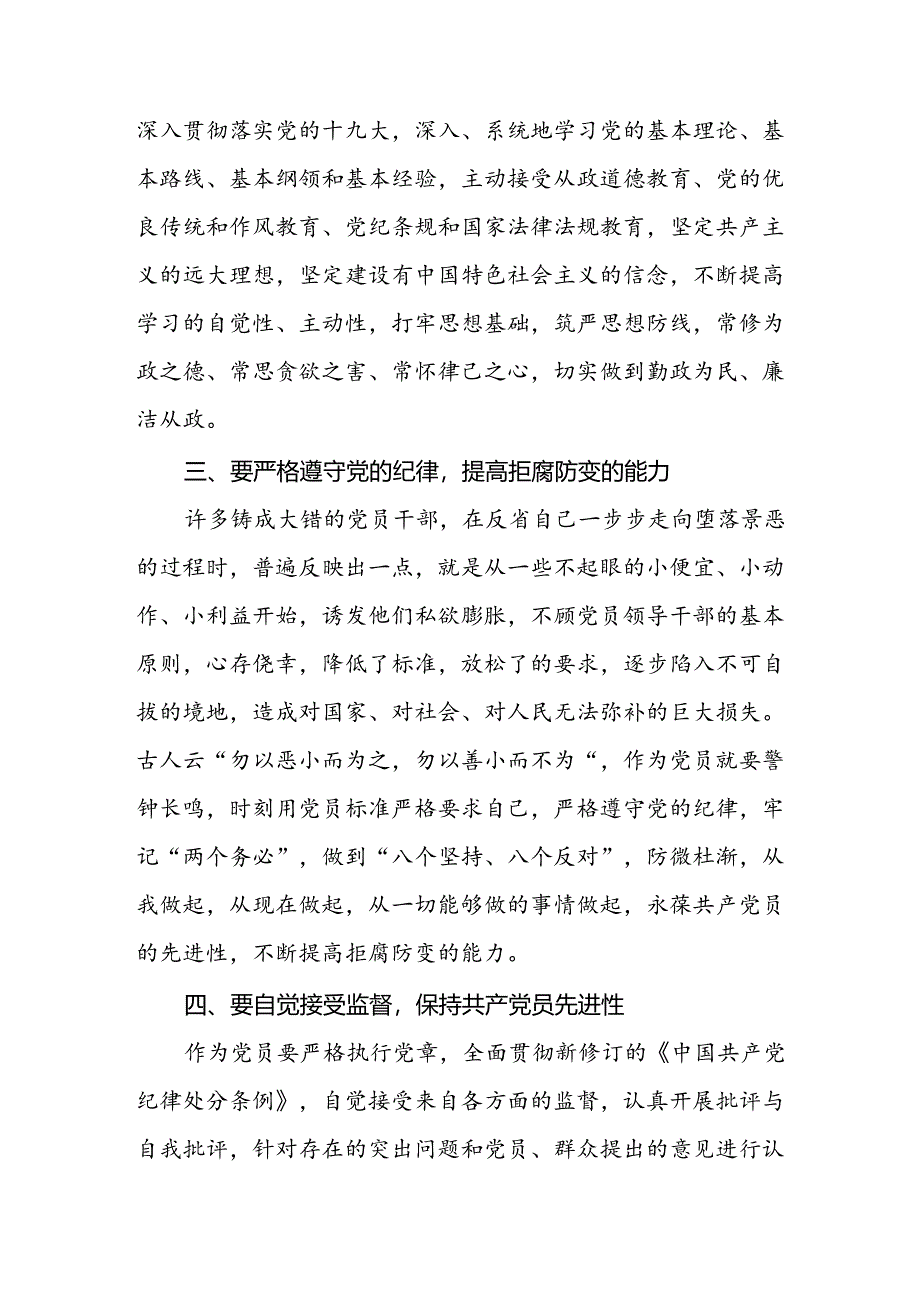 深入贯彻落实党的十九大，深入、系统地学习党的基本理论、基本路线、基本纲领和基本经验，主动接受从政道德教育、党的优良传统和作风教育、党纪条规和国家法律法规教育，坚定共产主义的远大理想，坚定建设有中国特色社会主义的信念，不断提高学习的自觉性、主动性，打牢思想基础，筑严思想防线，常修为政之德、常思贪欲之害、常怀律己之心，切实做到勤政为民、廉洁从政。

三、要严格遵守党的纪律，提高拒腐防变的能力

许多铸成大错的党员干部，在反省自己一步步走向堕落景恶的过程时，普遍反映出一点，就是从一些不起眼的小便宜、小动作、小利益开始，诱发他们私欲膨胀，不顾党员领导干部的基本原则，心存侥幸，降低了标准，放松了的要求，逐步陷入不可自拔的境地，造成对国家、对社会、对人民无法弥补的巨大损失。古人云“勿以恶小而为之，勿以善小而不为“，作为党员就要警钟长鸣，时刻用党员标准严格要求自己，严格遵守党的纪律，牢记“两个务必”，做到“八个坚持、八个反对”，防微杜渐，从我做起，从现在做起，从一切能够做的事情做起，永葆共产党员的先进性，不断提高拒腐防变的能力。

四、要自觉接受监督，保持共产党员先进性

作为党员要严格执行党章，全面贯彻新修订的《中国共产党纪律处分条例》，自觉接受来自各方面的监督，认真开展批评与自我批评，针对存在的突出问题和党员、群众提出的意见进行认